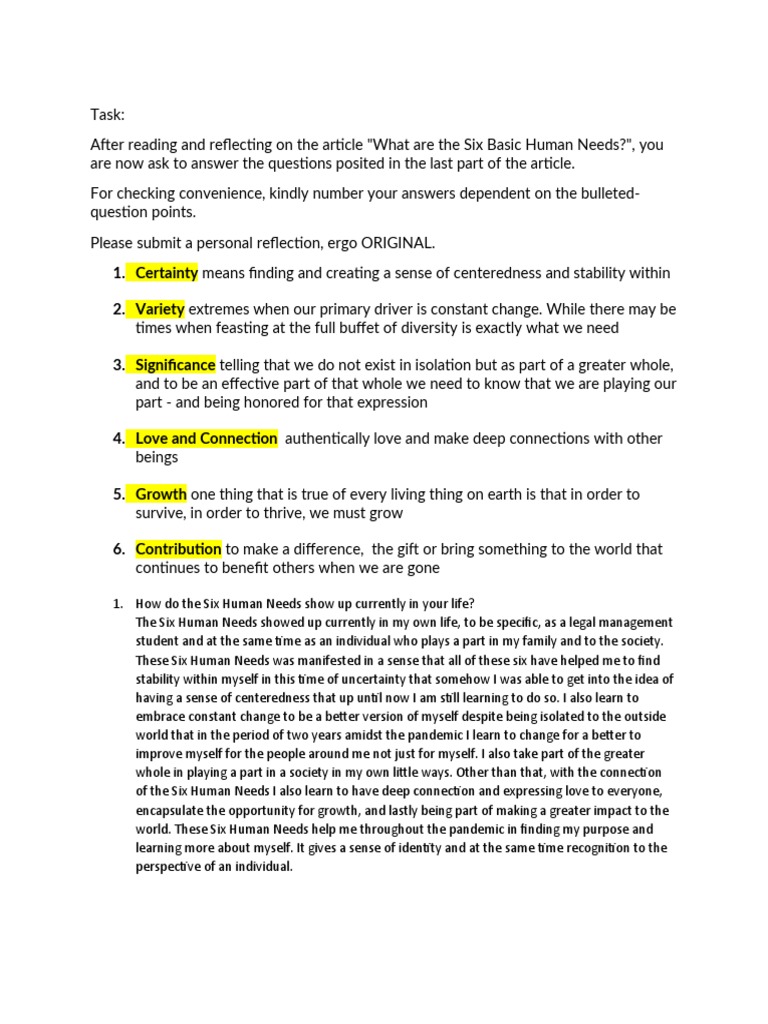 Task:

After reading and reflecting on the article "What are the Six Basic Human Needs?", you are now ask to answer the questions posited in the last part of the article.

For checking convenience, kindly number your answers dependent on the bulleted-question points.

Please submit a personal reflection, ergo ORIGINAL.

1. Certainty means finding and creating a sense of centeredness and stability within

2. Variety extremes when our primary driver is constant change. While there may be times when feasting at the full buffet of diversity is exactly what we need

3. Significance telling that we do not exist in isolation but as part of a greater whole, and to be an effective part of that whole we need to know that we are playing our part - and being honored for that expression

4. Love and Connection authentically love and make deep connections with other beings

5. Growth one thing that is true of every living thing on earth is that in order to survive, in order to thrive, we must grow

6. Contribution to make a difference, the gift or bring something to the world that continues to benefit others when we are gone

1. How do the Six Human Needs show up currently in your life?
The Six Human Needs showed up currently in my own life, to be specific, as a legal management student and at the same time as an individual who plays a part in my family and to the society. These Six Human Needs was manifested in a sense that all of these six have helped me to find stability within myself in this time of uncertainty that somehow I was able to get into the idea of having a sense of centeredness that up until now I am still learning to do so. I also learn to embrace constant change to be a better version of myself despite being isolated to the outside world that in the period of two years amidst the pandemic I learn to change for a better to improve myself for the people around me not just for myself. I also take part of the greater whole in playing a part in a society in my own little ways. Other than that, with the connection of the Six Human Needs I also learn to have deep connection and expressing love to everyone, encapsulate the opportunity for growth, and lastly being part of making a greater impact to the world. These Six Human Needs help me throughout the pandemic in finding my purpose and learning more about myself. It gives a sense of identity and at the same time recognition to the perspective of an individual.